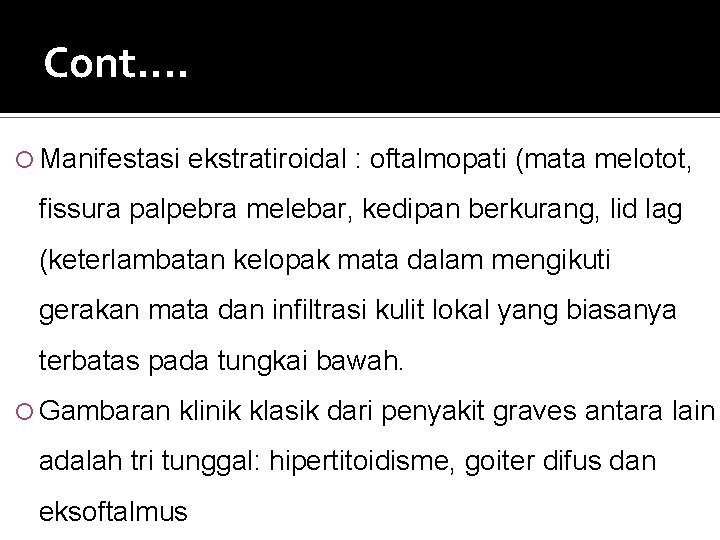 Cont….

○ Manifestasi ekstratiroidal : oftalmopati (mata melotot, fissura palpebra melebar, kedipan berkurang, lid lag (keterlambatan kelopak mata dalam mengikuti gerakan mata dan infiltrasi kulit lokal yang biasanya terbatas pada tungkai bawah.

○ Gambaran klinik klasik dari penyakit graves antara lain adalah tri tunggal: hipertitoidisme, goiter difus dan eksoftalmus